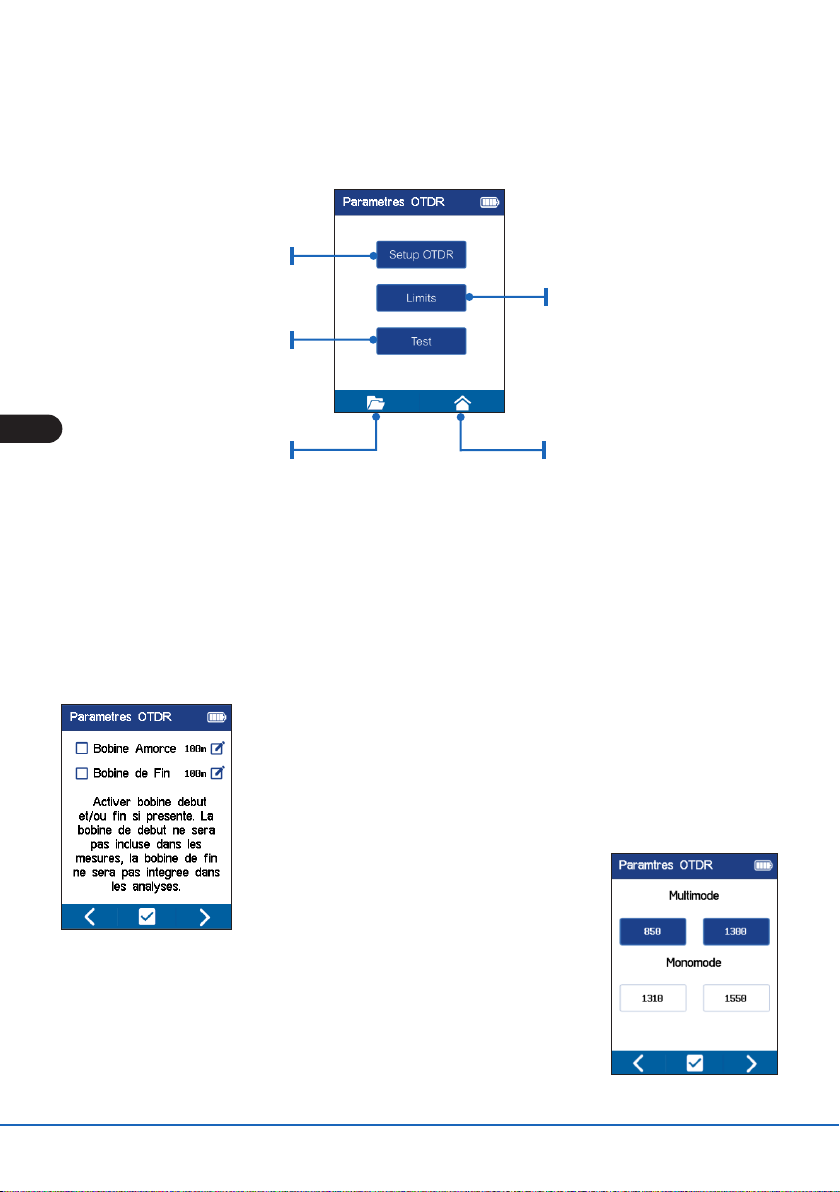 Parametres OTDR

Setup OTDR

Limits

Test

Parametres OTDR

Bobine Amorce 100m

Bobine de Fin 100m

Activer bobine debut et/ou fin si presente. La bobine de debut ne sera pas incluse dans les mesures, la bobine de fin ne sera pas integree dans les analyses.

Paramtres OTDR

Multimode

850

1300

Monomode

1310

1550